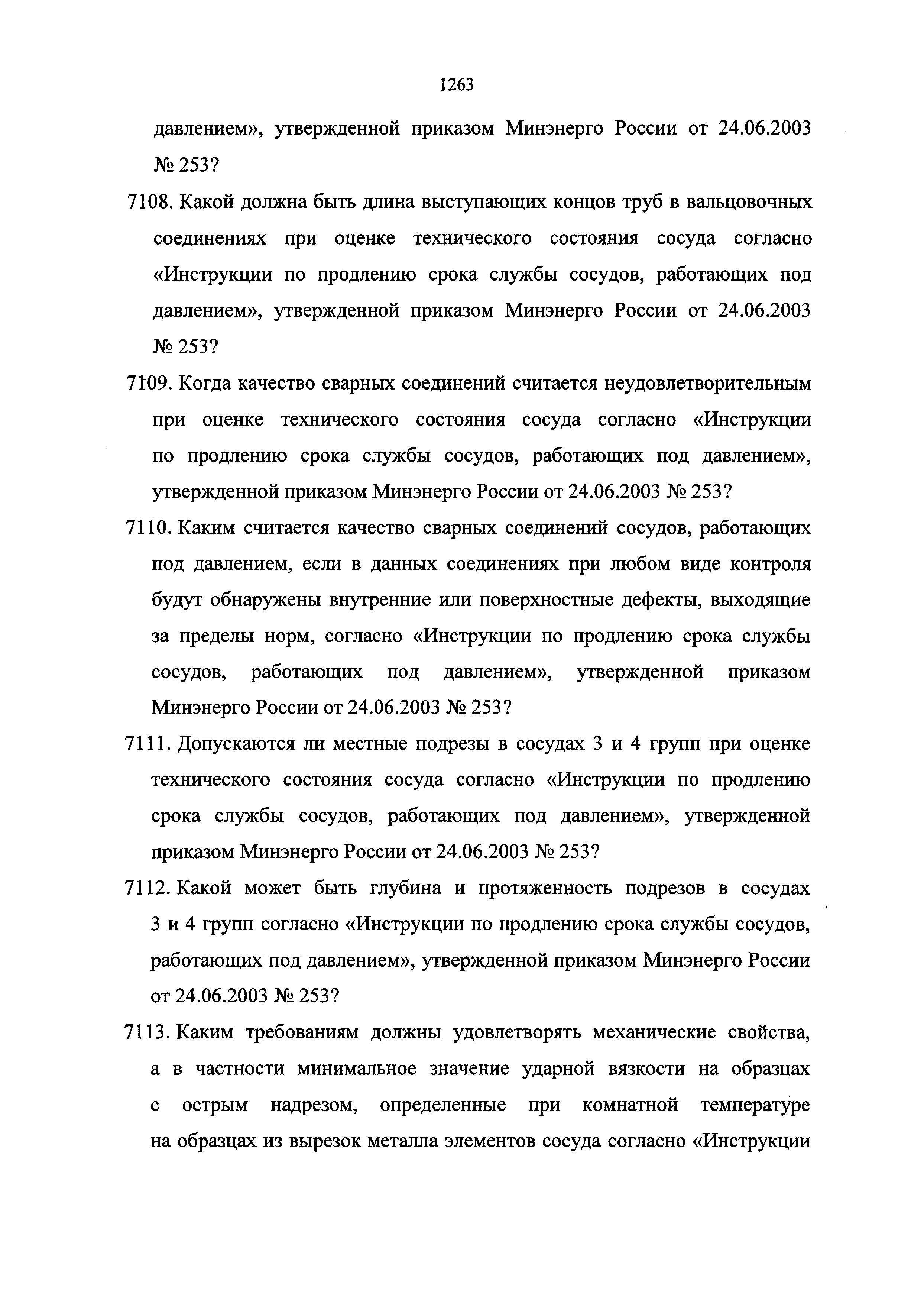 1263

давлением», утвержденной приказом Минэнерго России от 24.06.2003 № 253?

7108. Какой должна быть длина выступающих концов труб в вальцовочных соединениях при оценке технического состояния сосуда согласно «Инструкции по продлению срока службы сосудов, работающих под давлением», утвержденной приказом Минэнерго России от 24.06.2003 № 253?

7109. Когда качество сварных соединений считается неудовлетворительным при оценке технического состояния сосуда согласно «Инструкции по продлению срока службы сосудов, работающих под давлением», утвержденной приказом Минэнерго России от 24.06.2003 № 253?

7110. Каким считается качество сварных соединений сосудов, работающих под давлением, если в данных соединениях при любом виде контроля будут обнаружены внутренние или поверхностные дефекты, выходящие за пределы норм, согласно «Инструкции по продлению срока службы сосудов, работающих под давлением», утвержденной приказом Минэнерго России от 24.06.2003 № 253?

7111. Допускаются ли местные подрезы в сосудах 3 и 4 групп при оценке технического состояния сосуда согласно «Инструкции по продлению срока службы сосудов, работающих под давлением», утвержденной приказом Минэнерго России от 24.06.2003 № 253?

7112. Какой может быть глубина и протяженность подрезов в сосудах 3 и 4 групп согласно «Инструкции по продлению срока службы сосудов, работающих под давлением», утвержденной приказом Минэнерго России от 24.06.2003 № 253?

7113. Каким требованиям должны удовлетворять механические свойства, а в частности минимальное значение ударной вязкости на образцах с острым надрезом, определенные при комнатной температуре на образцах из вырезок металла элементов сосуда согласно «Инструкции